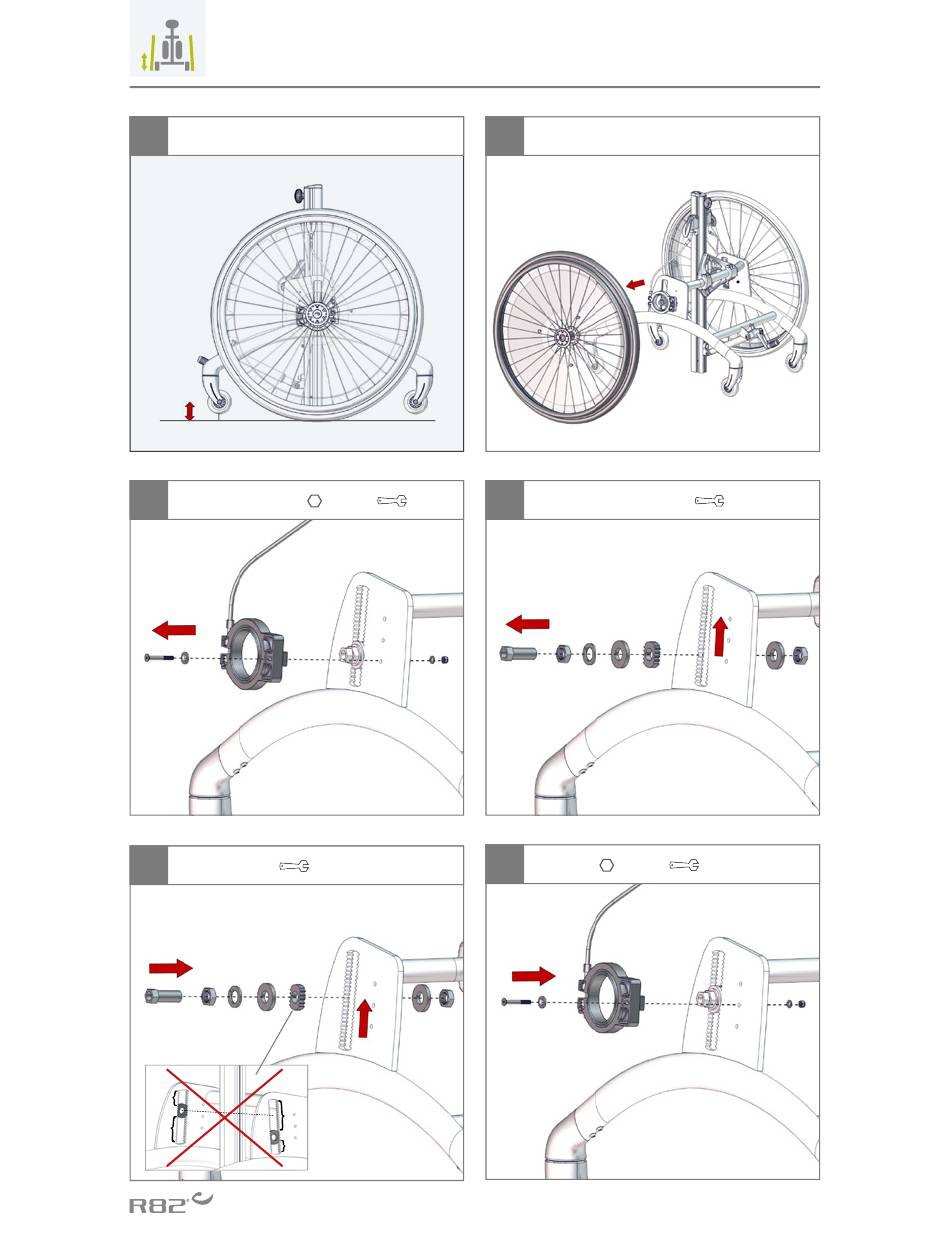 R82